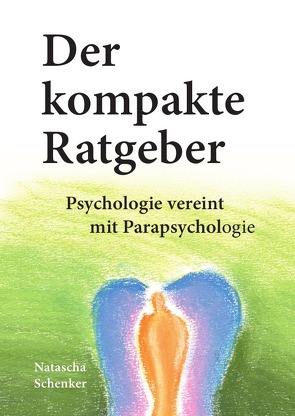 Der kompakte Ratgeber

Psychologie vereint mit Parapsychologie

Natascha Schenker